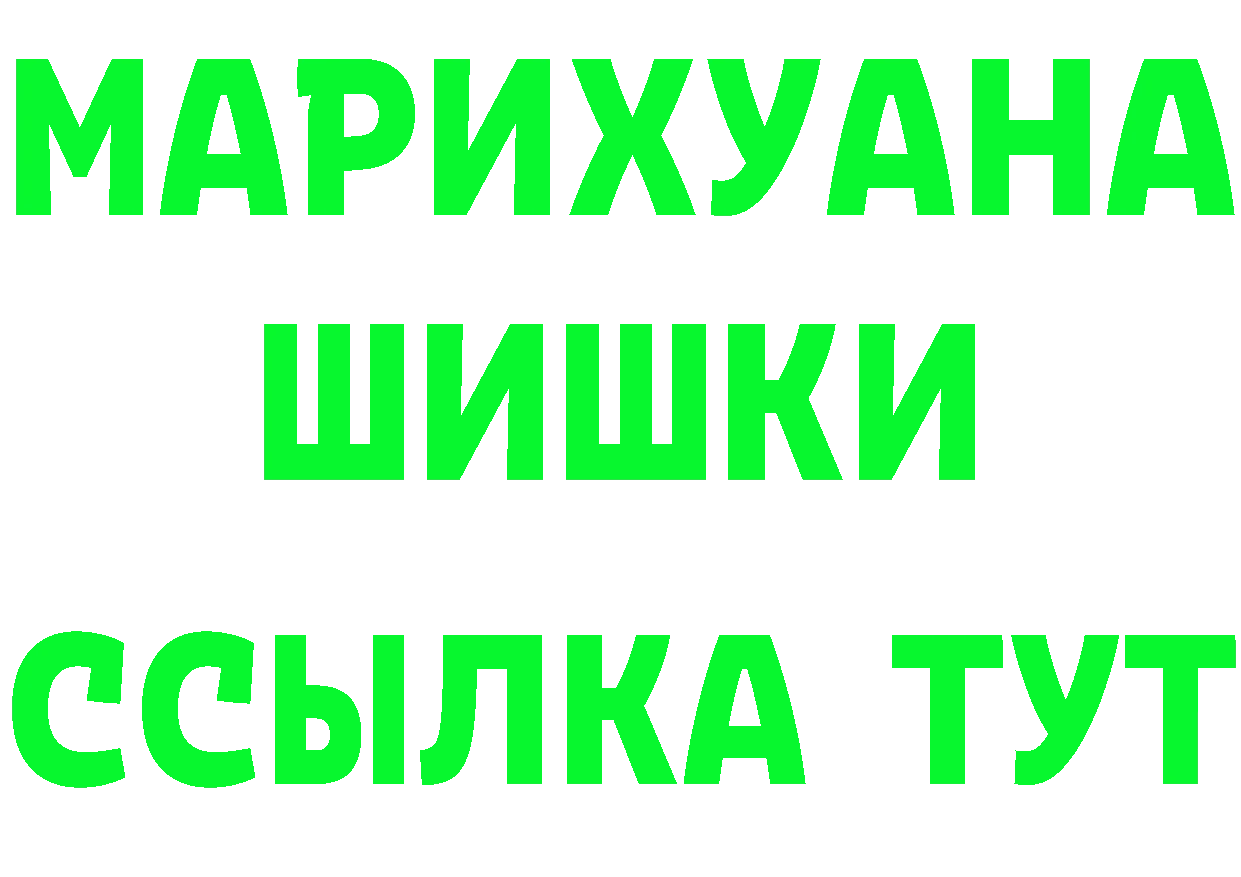 МАРИХУАНА
ШИШКИ
ССЫЛКА ТУТ